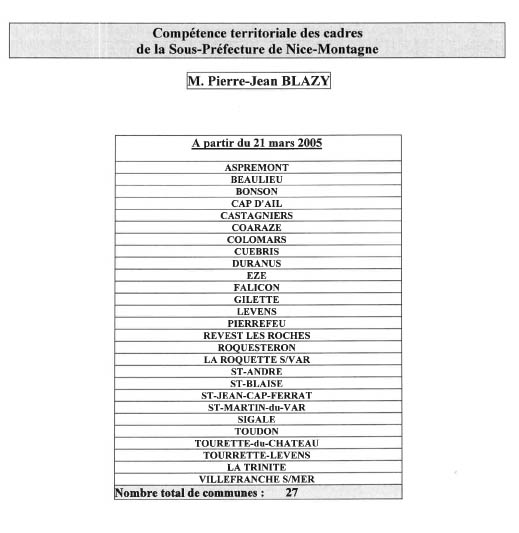 Compétence territoriale des cadres
de la Sous-Préfecture de Nice-Montagne

M. Pierre-Jean BLAZY

| A partir du 21 mars 2005 |
|---|
| ASPREMONT |
| BEAULIEU |
| BONSON |
| CAP D'AIL |
| CASTAGNIERS |
| COARAZE |
| COLOMARS |
| CUEBRIS |
| DURANUS |
| EZE |
| FALICON |
| GILETTE |
| LEVENS |
| PIERREFEU |
| REVEST LES ROCHES |
| ROQUESTERON |
| LA ROQUETTE S/VAR |
| ST-ANDRE |
| ST-BLAISE |
| ST-JEAN-CAP-FERRAT |
| ST-MARTIN-du-VAR |
| SIGALE |
| TOUDON |
| TOURETTE-du-CHATEAU |
| TOURRETTE-LEVENS |
| LA TRINITE |
| VILLEFRANCHE S/MER |
| Nombre total de communes : 27 |